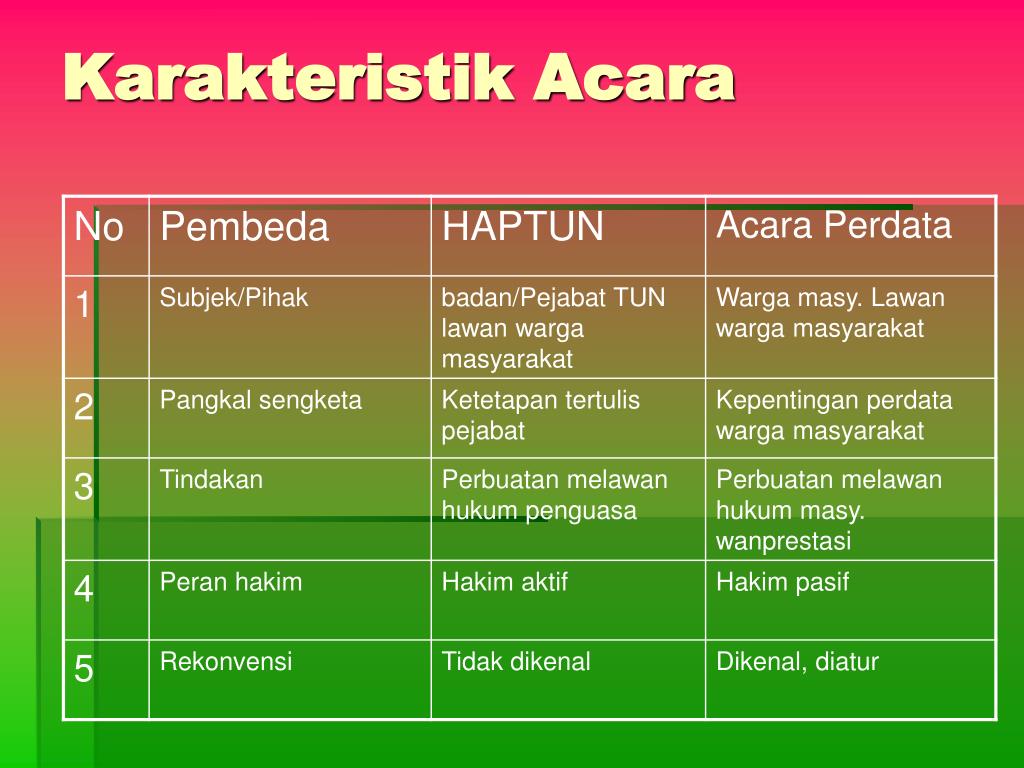 Karakteristik Acara

| No | Pembeda | HAPTUN | Acara Perdata |
|---|---|---|---|
| 1 | Subjek/Pihak | badan/Pejabat TUN lawan warga masyarakat | Warga masy. Lawan warga masyarakat |
| 2 | Pangkal sengketa | Ketetapan tertulis pejabat | Kepentingan perdata warga masyarakat |
| 3 | Tindakan | Perbuatan melawan hukum penguasa | Perbuatan melawan hukum masy. wanprestasi |
| 4 | Peran hakim | Hakim aktif | Hakim pasif |
| 5 | Rekonvensi | Tidak dikenal | Dikenal, diatur |